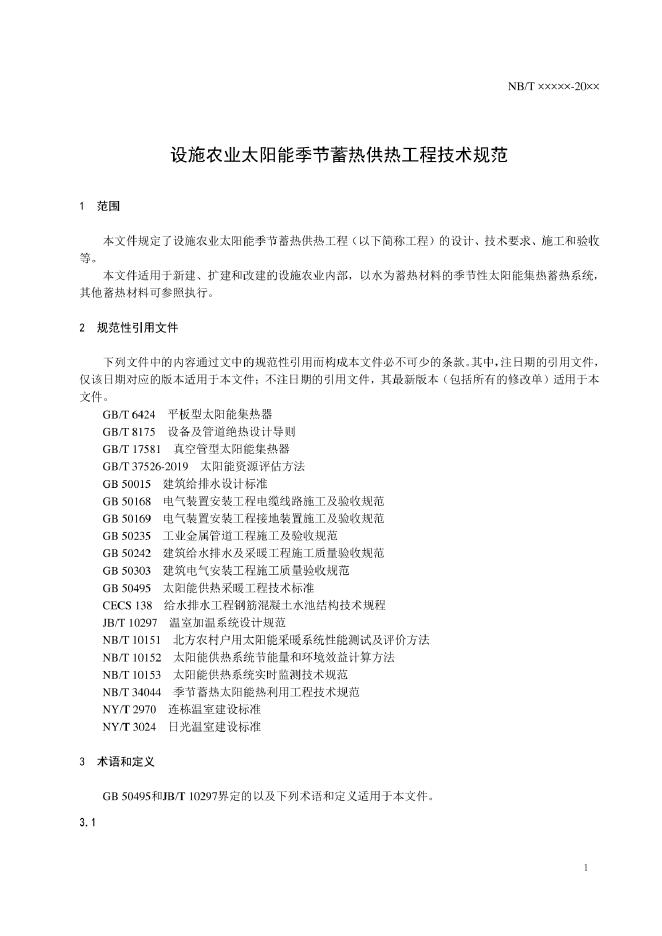 NB/T ×××××-20××

设施农业太阳能季节蓄热供热工程技术规范

1 范围

本文件规定了设施农业太阳能季节蓄热供热工程（以下简称工程）的设计、技术要求、施工和验收等。

本文件适用于新建、扩建和改建的设施农业内部，以水为蓄热材料的季节性太阳能集热蓄热系统，其他蓄热材料可参照执行。

2 规范性引用文件

下列文件中的内容通过文中的规范性引用而构成本文件必不可少的条款。其中，注日期的引用文件，仅该日期对应的版本适用于本文件；不注日期的引用文件，其最新版本（包括所有的修改单）适用于本文件。

GB/T 6424 平板型太阳能集热器
GB/T 8175 设备及管道绝热设计导则
GB/T 17581 真空管型太阳能集热器
GB/T 37526-2019 太阳能资源评估方法
GB 50015 建筑给排水设计标准
GB 50168 电气装置安装工程电缆线路施工及验收规范
GB 50169 电气装置安装工程接地装置施工及验收规范
GB 50235 工业金属管道工程施工及验收规范
GB 50242 建筑给水排水及采暖工程施工质量验收规范
GB 50303 建筑电气安装工程施工质量验收规范
GB 50495 太阳能供热采暖工程技术标准
CECS 138 给水排水工程钢筋混凝土水池结构技术规程
JB/T 10297 温室加温系统设计规范
NB/T 10151 北方农村户用太阳能采暖系统性能测试及评价方法
NB/T 10152 太阳能供热系统节能量和环境效益计算方法
NB/T 10153 太阳能供热系统实时监测技术规范
NB/T 34044 季节蓄热太阳能热利用工程技术规范
NY/T 2970 连栋温室建设标准
NY/T 3024 日光温室建设标准

3 术语和定义

GB 50495和JB/T 10297界定的以及下列术语和定义适用于本文件。

3.1

1